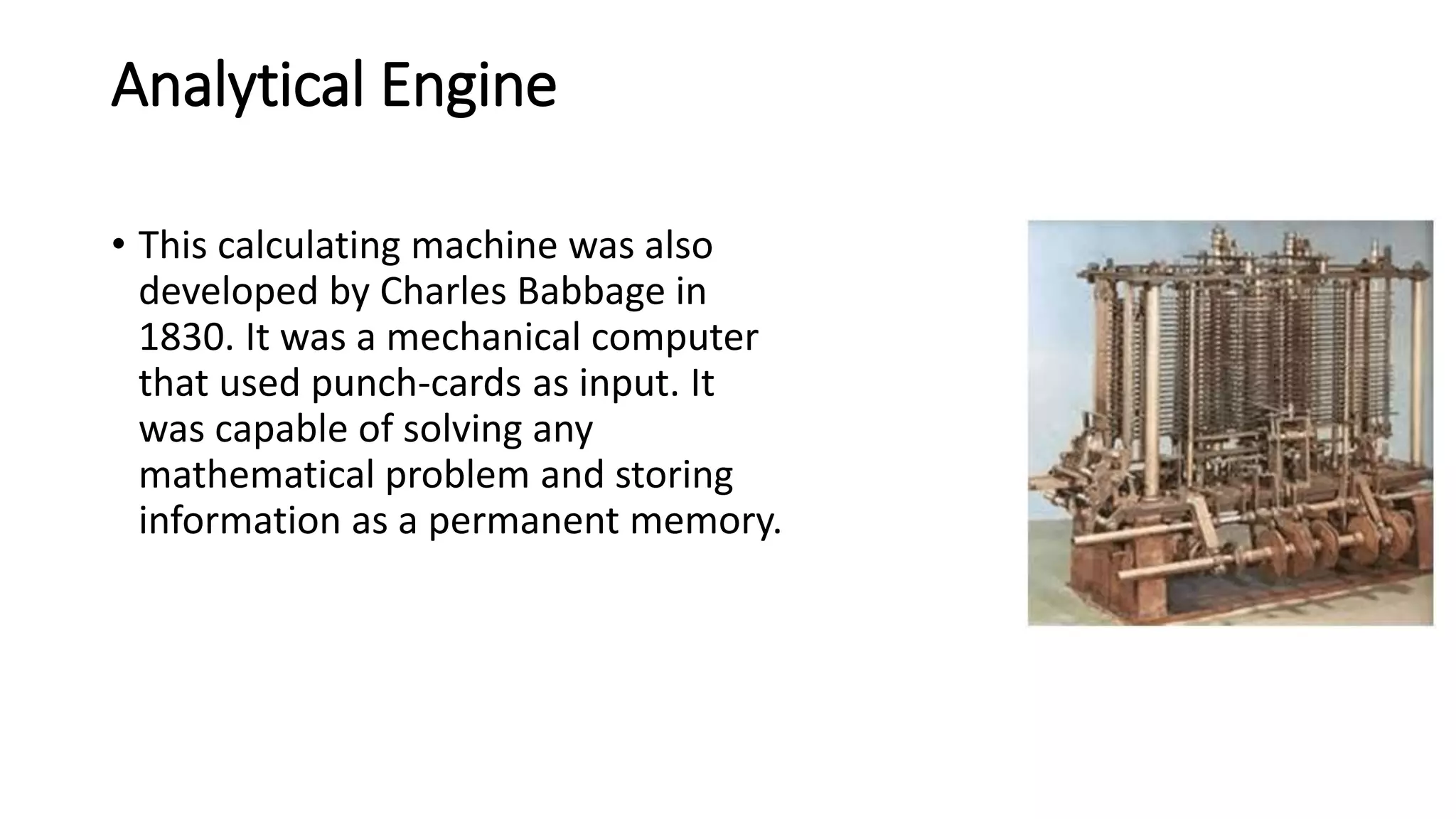 Analytical Engine

• This calculating machine was also developed by Charles Babbage in 1830. It was a mechanical computer that used punch-cards as input. It was capable of solving any mathematical problem and storing information as a permanent memory.